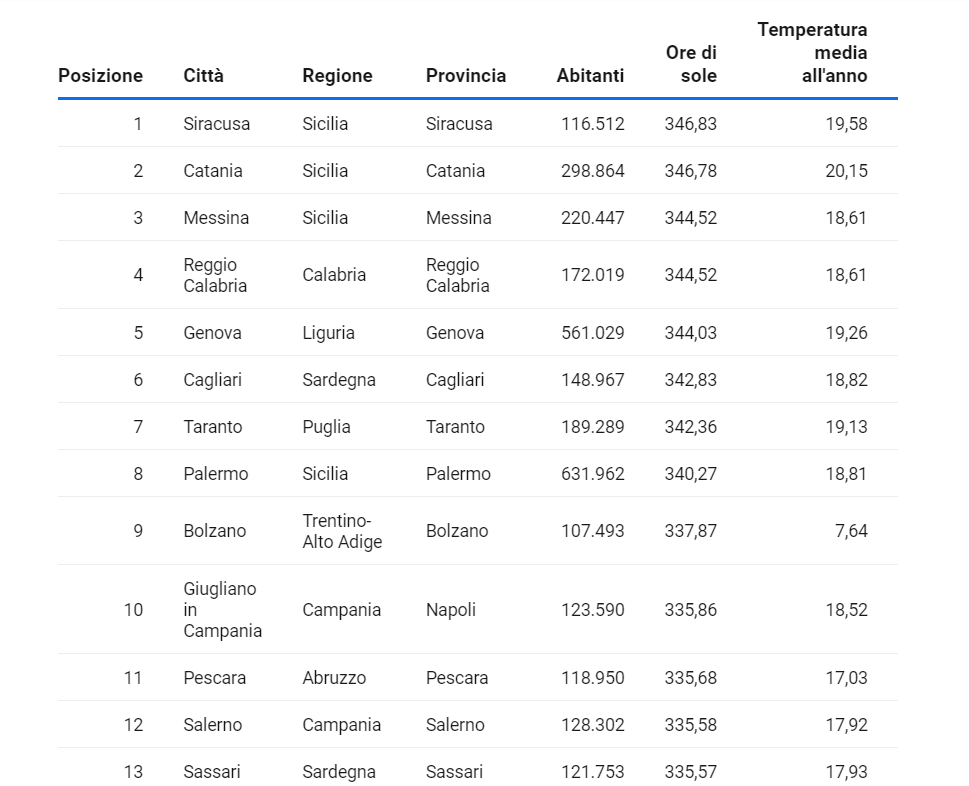 | Posizione | Città | Regione | Provincia | Abitanti | Ore di sole | Temperatura media all'anno |
|---|---|---|---|---|---|---|
| 1 | Siracusa | Sicilia | Siracusa | 116.512 | 346,83 | 19,58 |
| 2 | Catania | Sicilia | Catania | 298.864 | 346,78 | 20,15 |
| 3 | Messina | Sicilia | Messina | 220.447 | 344,52 | 18,61 |
| 4 | Reggio Calabria | Calabria | Reggio Calabria | 172.019 | 344,52 | 18,61 |
| 5 | Genova | Liguria | Genova | 561.029 | 344,03 | 19,26 |
| 6 | Cagliari | Sardegna | Cagliari | 148.967 | 342,83 | 18,82 |
| 7 | Taranto | Puglia | Taranto | 189.289 | 342,36 | 19,13 |
| 8 | Palermo | Sicilia | Palermo | 631.962 | 340,27 | 18,81 |
| 9 | Bolzano | Trentino-Alto Adige | Bolzano | 107.493 | 337,87 | 7,64 |
| 10 | Giugliano in Campania | Campania | Napoli | 123.590 | 335,86 | 18,52 |
| 11 | Pescara | Abruzzo | Pescara | 118.950 | 335,68 | 17,03 |
| 12 | Salerno | Campania | Salerno | 128.302 | 335,58 | 17,92 |
| 13 | Sassari | Sardegna | Sassari | 121.753 | 335,57 | 17,93 |